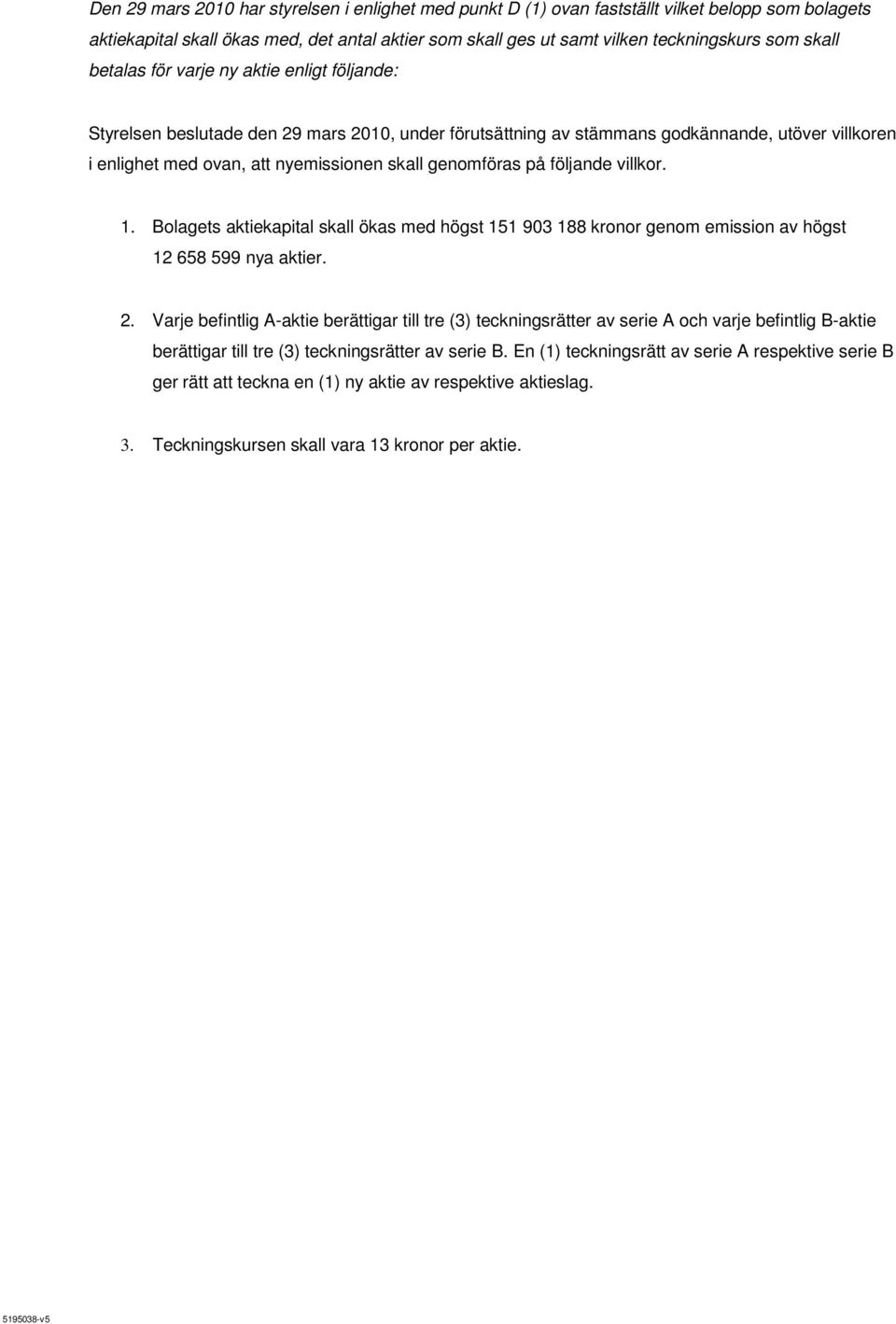 Den 29 mars 2010 har styrelsen i enlighet med punkt D (1) ovan fastställt vilket belopp som bolagets aktiekapital skall ökas med, det antal aktier som skall ges ut samt vilken teckningskurs som skall betalas för varje ny aktie enligt följande:

Styrelsen beslutade den 29 mars 2010, under förutsättning av stämmans godkännande, utöver villkoren i enlighet med ovan, att nyemissionen skall genomföras på följande villkor.

1. Bolagets aktiekapital skall ökas med högst 151 903 188 kronor genom emission av högst 12 658 599 nya aktier.

2. Varje befintlig A-aktie berättigar till tre (3) teckningsrätter av serie A och varje befintlig B-aktie berättigar till tre (3) teckningsrätter av serie B. En (1) teckningsrätt av serie A respektive serie B ger rätt att teckna en (1) ny aktie av respektive aktieslag.

3. Teckningskursen skall vara 13 kronor per aktie.

5195038-v5